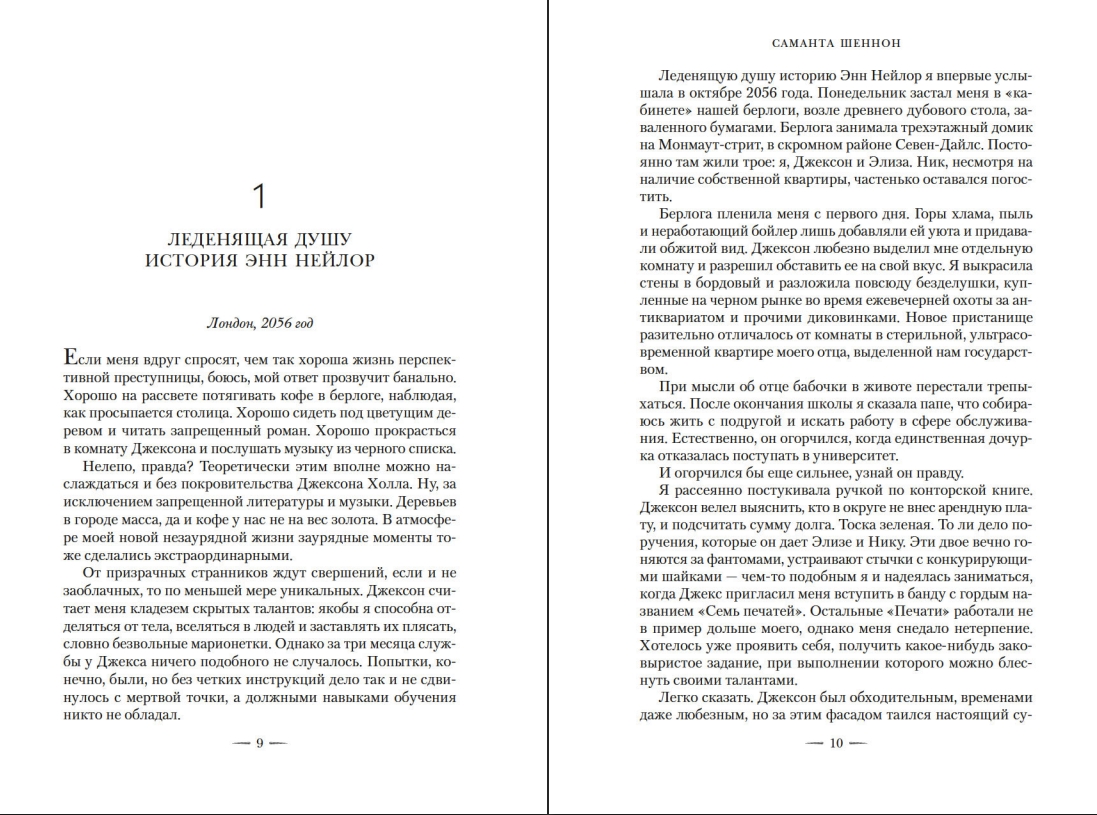 1

ЛЕДЕНЯЩАЯ ДУШУ ИСТОРИЯ ЭНН НЕЙЛОР

Лондон, 2056 год

Если меня вдруг спросят, чем так хороша жизнь перспективной преступницы, боюсь, мой ответ прозвучит банально. Хорошо на рассвете потягивать кофе в берлоге, наблюдая, как просыпается столица. Хорошо сидеть под цветущим деревом и читать запрещенный роман. Хорошо прокрасться в комнату Джексона и послушать музыку из черного списка.

Нелепо, правда? Теоретически этим вполне можно наслаждаться и без покровительства Джексона Холла. Ну, за исключением запрещенной литературы и музыки. Деревьев в городе масса, да и кофе у нас не на вес золота. В атмосфере моей новой незаурядной жизни заурядные моменты тоже сделались экстраординарными.

От призрачных странников ждут свершений, если и не заоблачных, то по меньшей мере уникальных. Джексон считает меня кладезем скрытых талантов: якобы я способна отделяться от тела, вселяться в людей и заставлять их плясать, словно безвольные марионетки. Однако за три месяца службы у Джекса ничего подобного не случалось. Попытки, конечно, были, но без четких инструкций дело так и не сдвинулось с мертвой точки, а должными навыками обучения никто не обладал.

— 9 —

САМАНТА ШЕННОН

Леденящую душу историю Энн Нейлор я впервые услышала в октябре 2056 года. Понедельник застал меня в «кабинете» нашей берлоги, возле древнего дубового стола, заваленного бумагами. Берлога занимала трехэтажный домик на Монмаут-стрит, в скромном районе Севен-Дайлс. Постоянно там жили трое: я, Джексон и Элиза. Ник, несмотря на наличие собственной квартиры, частенько оставался погостить.

Берлога пленила меня с первого дня. Горы хлама, пыль и неработающий бойлер лишь добавляли ей уюта и придавали обжитой вид. Джексон любезно выделил мне отдельную комнату и разрешил обставить ее на свой вкус. Я выкрасила стены в бордовый и разложила повсюду безделушки, купленные на черном рынке во время ежевечерней охоты за антиквариатом и прочими диковинками. Новое пристанище разительно отличалось от комнаты в стерильной, ультрасовременной квартире моего отца, выделенной нам государством.

При мысли об отце бабочки в животе перестали трепыхаться. После окончания школы я сказала папе, что собираюсь жить с подругой и искать работу в сфере обслуживания. Естественно, он огорчился, когда единственная дочурка отказалась поступать в университет.

И огорчился бы еще сильнее, узнай он правду.

Я рассеянно постукивала ручкой по конторской книге. Джексон велел выяснить, кто в округе не внес арендную плату, и подсчитать сумму долга. Тоска зеленая. То ли дело поручения, которые он дает Элизе и Нику. Эти двое вечно гоняются за фантомами, устраивают стычки с конкурирующими шайками — чем-то подобным я и надеялась заниматься, когда Джекс пригласил меня вступить в банду с гордым названием «Семь печатей». Остальные «Печати» работали не в пример дольше моего, однако меня снедало нетерпение. Хотелось уже проявить себя, получить какое-нибудь заковыристое задание, при выполнении которого можно блеснуть своими талантами.

Легко сказать. Джексон был обходительным, временами даже любезным, но за этим фасадом таился настоящий су-

— 10 —